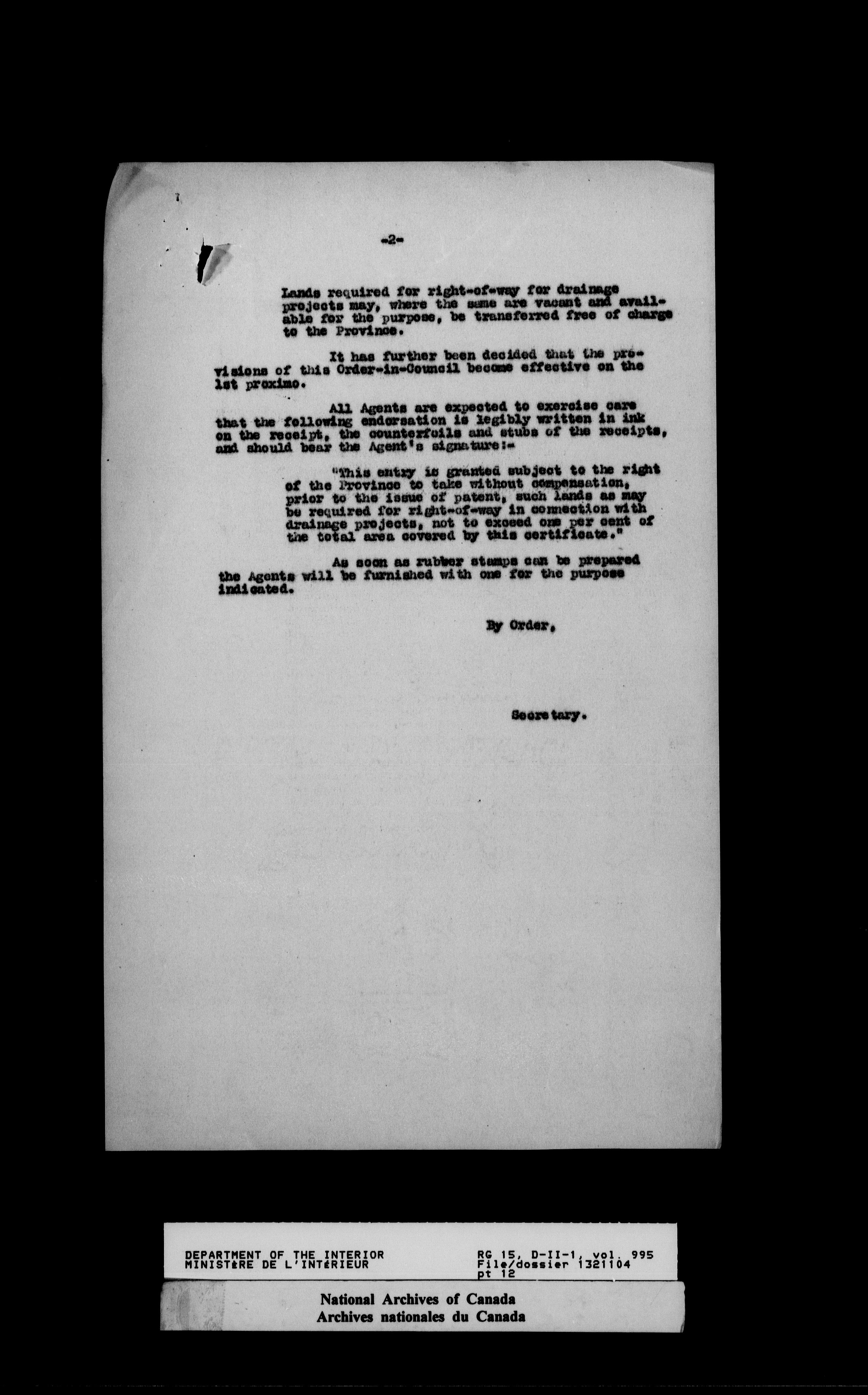 -2-

Lands required for right-of-way for drainage projects may, where the same are vacant and available for the purpose, be transferred free of charge to the Province.

It has further been decided that the provisions of this Order-in-Council become effective on the 1st proximo.

All Agents are expected to exercise care that the following endorsation is legibly written in ink on the receipt, the counterfoils and stubs of the receipts, and should bear the Agent's signature:-

"This entry is granted subject to the right of the Province to take without compensation, prior to the issue of patent, such lands as may be required for right-of-way in connection with drainage projects, not to exceed one per cent of the total area covered by this certificate."

As soon as rubber stamps can be prepared the Agents will be furnished with one for the purpose indicated.

By Order,

Secretary.

DEPARTMENT OF THE INTERIOR
MINISTÈRE DE L'INTÉRIEUR

RG 15, D-II-1, vol. 995
File/dossier 1321104
pt 12

National Archives of Canada
Archives nationales du Canada